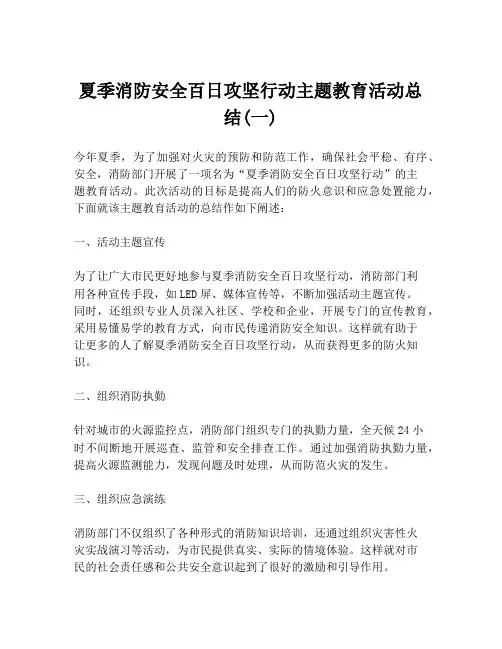 夏季消防安全百日攻坚行动主题教育活动总结(一)

今年夏季，为了加强对火灾的预防和防范工作，确保社会平稳、有序、安全，消防部门开展了一项名为“夏季消防安全百日攻坚行动”的主题教育活动。此次活动的目标是提高人们的防火意识和应急处置能力，下面就该主题教育活动的总结作如下阐述：

一、活动主题宣传

为了让广大市民更好地参与夏季消防安全百日攻坚行动，消防部门利用各种宣传手段，如LED屏、媒体宣传等，不断加强活动主题宣传。同时，还组织专业人员深入社区、学校和企业，开展专门的宣传教育，采用易懂易学的教育方式，向市民传递消防安全知识。这样就有助于让更多的人了解夏季消防安全百日攻坚行动，从而获得更多的防火知识。

二、组织消防执勤

针对城市的火源监控点，消防部门组织专门的执勤力量，全天候24小时不间断地开展巡查、监管和安全排查工作。通过加强消防执勤力量，提高火源监测能力，发现问题及时处理，从而防范火灾的发生。

三、组织应急演练

消防部门不仅组织了各种形式的消防知识培训，还通过组织灾害性火灾实战演习等活动，为市民提供真实、实际的情境体验。这样就对市民的社会责任感和公共安全意识起到了很好的激励和引导作用。